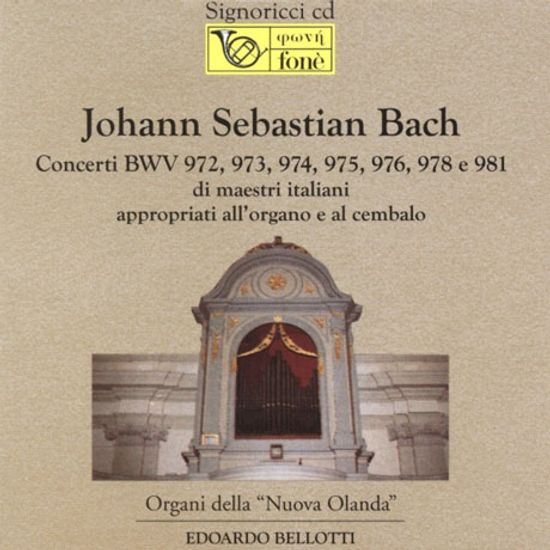 Signoricci cd

φωνή
fonè

Johann Sebastian Bach

Concerti BWV 972, 973, 974, 975, 976, 978 e 981
di maestri italiani
appropriati all'organo e al cembalo

Organi della "Nuova Olanda"

EDOARDO BELLOTTI